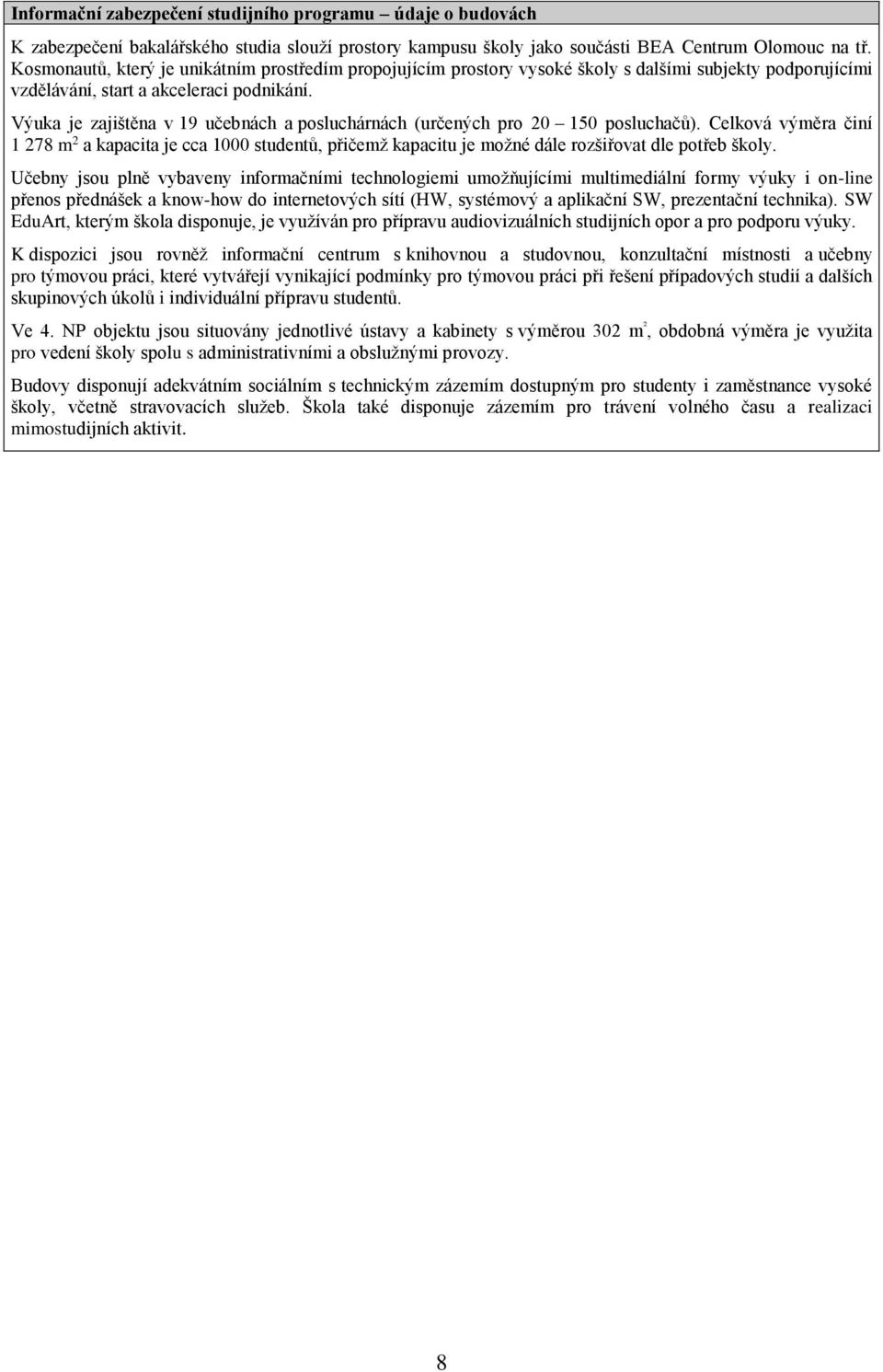 Informační zabezpečení studijního programu – údaje o budovách

K zabezpečení bakalářského studia slouží prostory kampusu školy jako součásti BEA Centrum Olomouc na tř. Kosmonautů, který je unikátním prostředím propojujícím prostory vysoké školy s dalšími subjekty podporujícími vzdělávání, start a akceleraci podnikání.

Výuka je zajištěna v 19 učebnách a posluchárnách (určených pro 20 – 150 posluchačů). Celková výměra činí 1 278 $m^2$ a kapacita je cca 1000 studentů, přičemž kapacitu je možné dále rozšiřovat dle potřeb školy.

Učebny jsou plně vybaveny informačními technologiemi umožňujícími multimediální formy výuky i on-line přenos přednášek a know-how do internetových sítí (HW, systémový a aplikační SW, prezentační technika). SW EduArt, kterým škola disponuje, je využíván pro přípravu audiovizuálních studijních opor a pro podporu výuky.

K dispozici jsou rovněž informační centrum s knihovnou a studovnou, konzultační místnosti a učebny pro týmovou práci, které vytvářejí vynikající podmínky pro týmovou práci při řešení případových studií a dalších skupinových úkolů i individuální přípravu studentů.

Ve 4. NP objektu jsou situovány jednotlivé ústavy a kabinety s výměrou 302 $m^2$, obdobná výměra je využita pro vedení školy spolu s administrativními a obslužnými provozy.

Budovy disponují adekvátním sociálním s technickým zázemím dostupným pro studenty i zaměstnance vysoké školy, včetně stravovacích služeb. Škola také disponuje zázemím pro trávení volného času a realizaci mimostudijních aktivit.

8